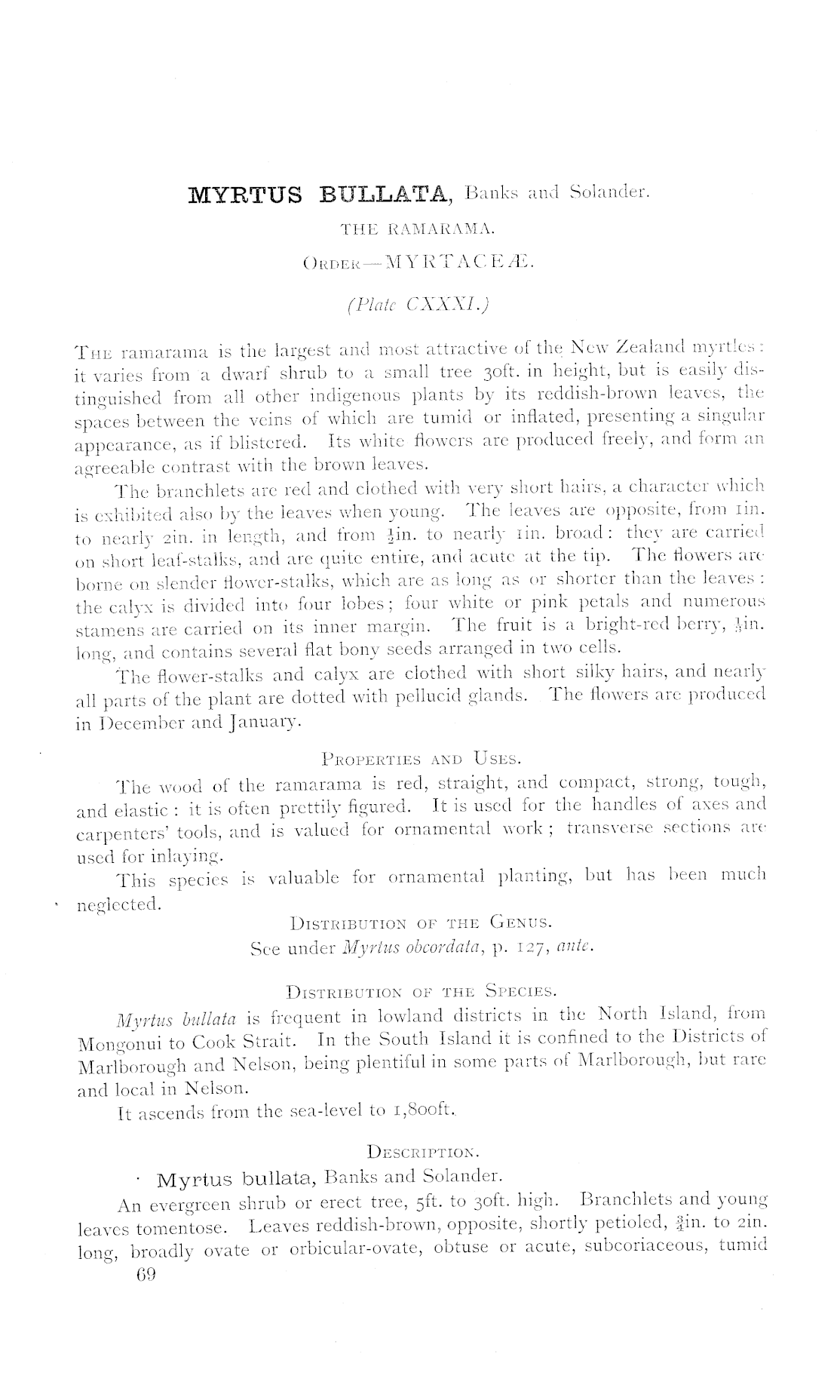 MYRTUS BULLATA, Banks and Solander.

THE RAMARAMA.

ORDER—MYRTACEÆ.

(Plate CXXXI.)

THE ramarama is the largest and most attractive of the New Zealand myrtles: it varies from a dwarf shrub to a small tree 30ft. in height, but is easily distinguished from all other indigenous plants by its reddish-brown leaves, the spaces between the veins of which are tumid or inflated, presenting a singular appearance, as if blistered. Its white flowers are produced freely, and form an agreeable contrast with the brown leaves.

The branchlets are red and clothed with very short hairs, a character which is exhibited also by the leaves when young. The leaves are opposite, from 1in. to nearly 2in. in length, and from $\frac{1}{2}$in. to nearly 1in. broad: they are carried on short leaf-stalks, and are quite entire, and acute at the tip. The flowers are borne on slender flower-stalks, which are as long as or shorter than the leaves: the calyx is divided into four lobes; four white or pink petals and numerous stamens are carried on its inner margin. The fruit is a bright-red berry, $\frac{1}{3}$in. long, and contains several flat bony seeds arranged in two cells.

The flower-stalks and calyx are clothed with short silky hairs, and nearly all parts of the plant are dotted with pellucid glands. The flowers are produced in December and January.

PROPERTIES AND USES.

The wood of the ramarama is red, straight, and compact, strong, tough, and elastic: it is often prettily figured. It is used for the handles of axes and carpenters' tools, and is valued for ornamental work; transverse sections are used for inlaying.

This species is valuable for ornamental planting, but has been much neglected.

DISTRIBUTION OF THE GENUS.

See under Myrtus obcordata, p. 127, ante.

DISTRIBUTION OF THE SPECIES.

Myrtus bullata is frequent in lowland districts in the North Island, from Mongonui to Cook Strait. In the South Island it is confined to the Districts of Marlborough and Nelson, being plentiful in some parts of Marlborough, but rare and local in Nelson.

It ascends from the sea-level to 1,800ft.

DESCRIPTION.

Myrtus bullata, Banks and Solander.

An evergreen shrub or erect tree, 5ft. to 30ft. high. Branchlets and young leaves tomentose. Leaves reddish-brown, opposite, shortly petioled, $\frac{3}{4}$in. to 2in. long, broadly ovate or orbicular-ovate, obtuse or acute, subcoriaceous, tumid

69